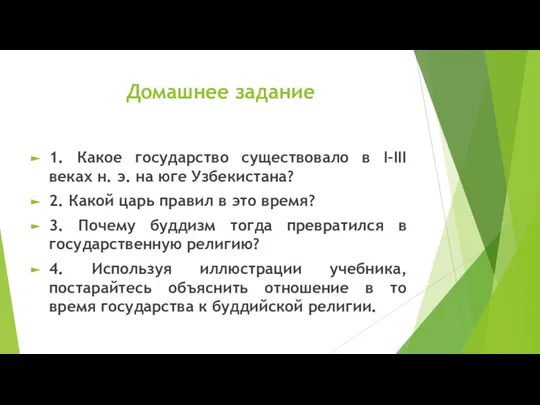 Домашнее задание

1. Какое государство существовало в I-III веках н. э. на юге Узбекистана?

2. Какой царь правил в это время?

3. Почему буддизм тогда превратился в государственную религию?

4. Используя иллюстрации учебника, постарайтесь объяснить отношение в то время государства к буддийской религии.